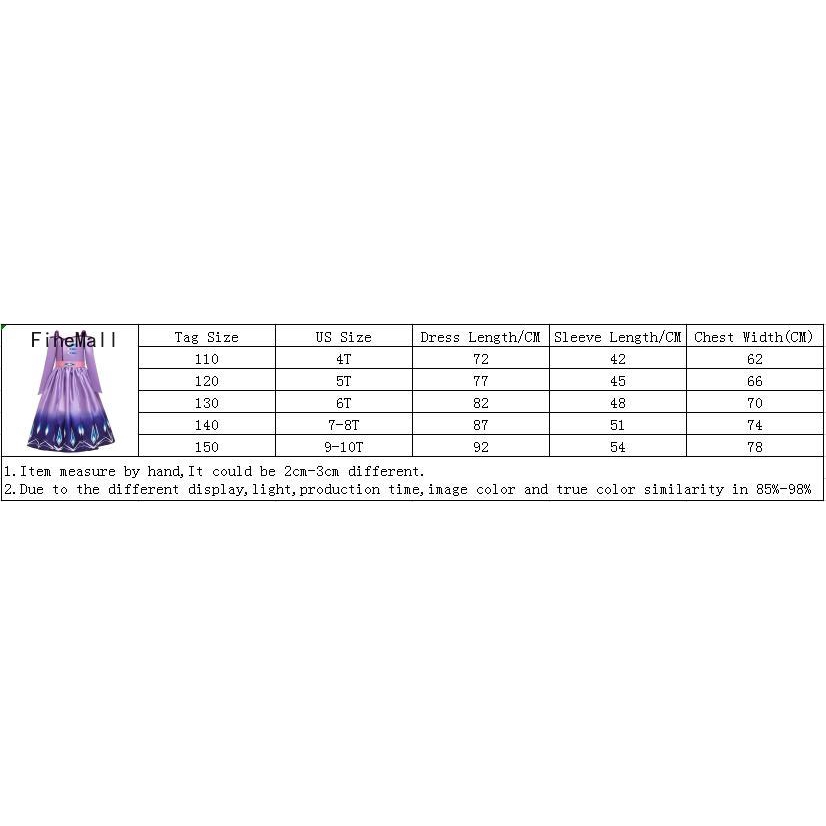 FineMall

| Tag Size | US Size | Dress Length/CM | Sleeve Length/CM | Chest Width(CM) |
|---|---|---|---|---|
| 110 | 4T | 72 | 42 | 62 |
| 120 | 5T | 77 | 45 | 66 |
| 130 | 6T | 82 | 48 | 70 |
| 140 | 7-8T | 87 | 51 | 74 |
| 150 | 9-10T | 92 | 54 | 78 |

1.Item measure by hand,It could be 2cm-3cm different.
2.Due to the different display,light,production time,image color and true color similarity in 85%-98%